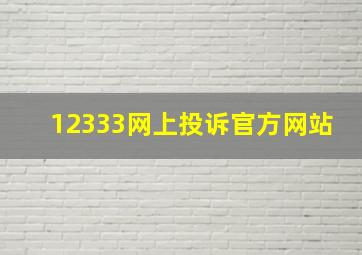 12333网上投诉官方网站